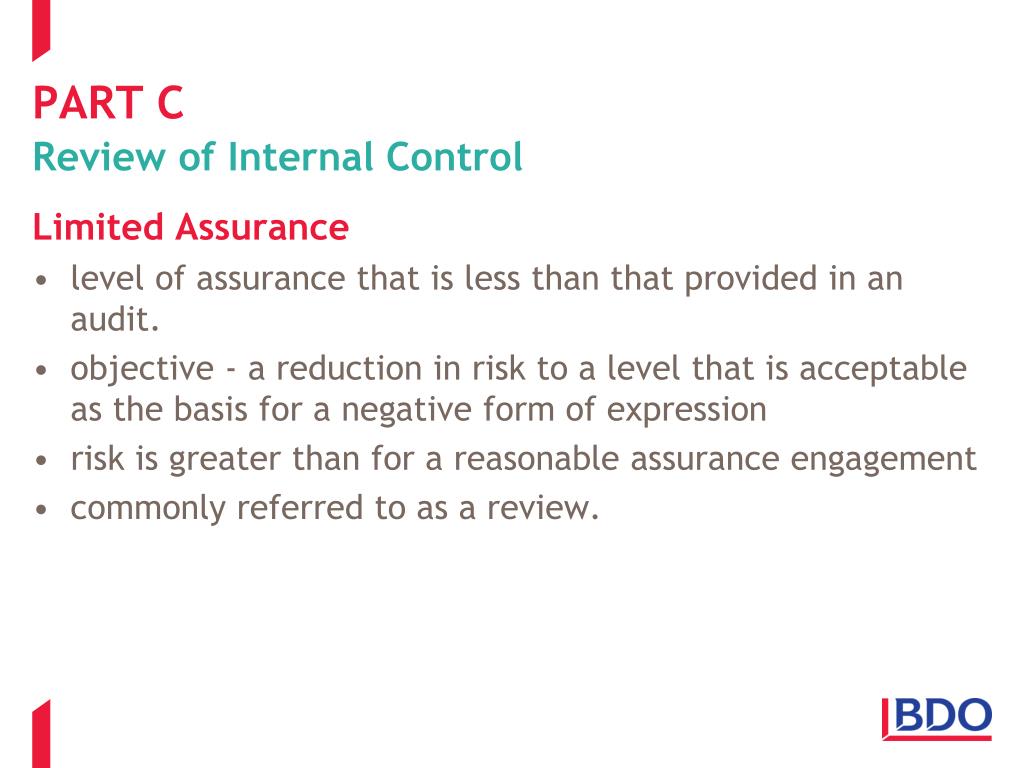 PART C
Review of Internal Control

Limited Assurance
• level of assurance that is less than that provided in an audit.
• objective - a reduction in risk to a level that is acceptable as the basis for a negative form of expression
• risk is greater than for a reasonable assurance engagement
• commonly referred to as a review.

BDO